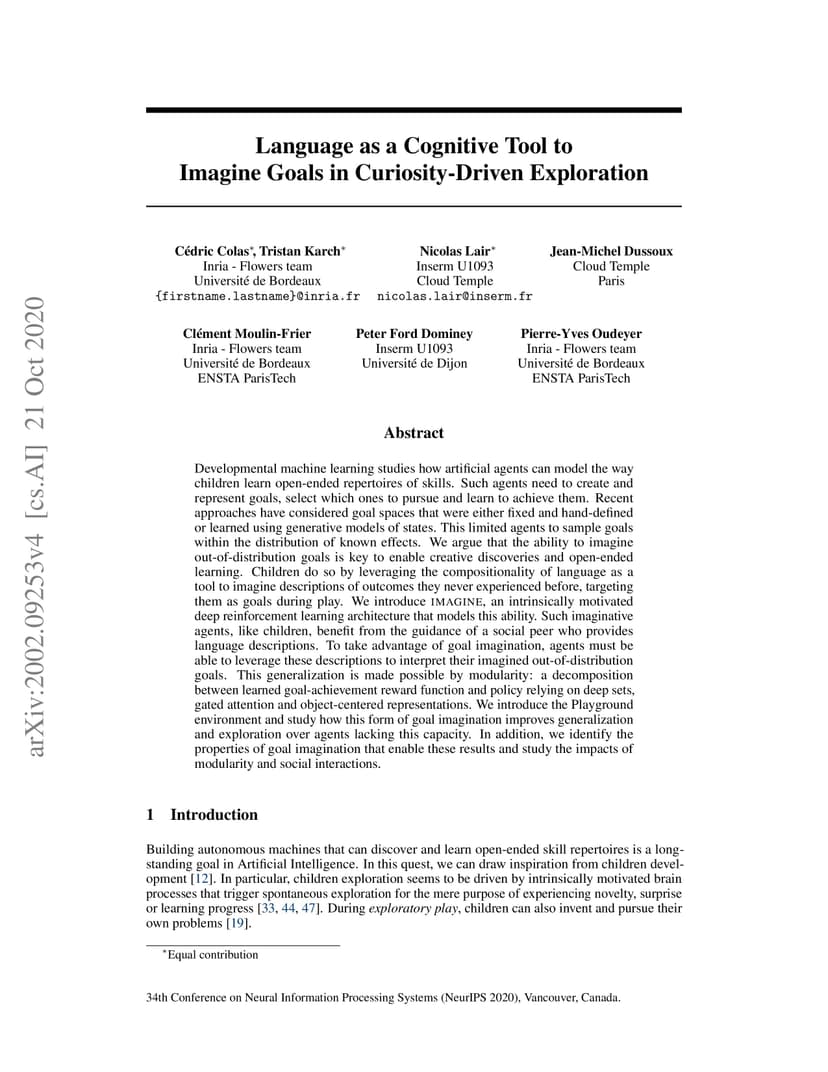 arXiv:2002.09253v4 [cs.AI] 21 Oct 2020

Language as a Cognitive Tool to Imagine Goals in Curiosity-Driven Exploration

Cédric Colas*, Tristan Karch*
Inria - Flowers team
Université de Bordeaux
{firstname.lastname}@inria.fr

Nicolas Lair*
Inserm U1093
Cloud Temple
nicolas.lair@inserm.fr

Jean-Michel Dussoux
Cloud Temple
Paris

Clément Moulin-Frier
Inria - Flowers team
Université de Bordeaux
ENSTA ParisTech

Peter Ford Dominey
Inserm U1093
Université de Dijon

Pierre-Yves Oudeyer
Inria - Flowers team
Université de Bordeaux
ENSTA ParisTech

Abstract

Developmental machine learning studies how artificial agents can model the way children learn open-ended repertoires of skills. Such agents need to create and represent goals, select which ones to pursue and learn to achieve them. Recent approaches have considered goal spaces that were either fixed and hand-defined or learned using generative models of states. This limited agents to sample goals within the distribution of known effects. We argue that the ability to imagine out-of-distribution goals is key to enable creative discoveries and open-ended learning. Children do so by leveraging the compositionality of language as a tool to imagine descriptions of outcomes they never experienced before, targeting them as goals during play. We introduce IMAGINE, an intrinsically motivated deep reinforcement learning architecture that models this ability. Such imaginative agents, like children, benefit from the guidance of a social peer who provides language descriptions. To take advantage of goal imagination, agents must be able to leverage these descriptions to interpret their imagined out-of-distribution goals. This generalization is made possible by modularity: a decomposition between learned goal-achievement reward function and policy relying on deep sets, gated attention and object-centered representations. We introduce the Playground environment and study how this form of goal imagination improves generalization and exploration over agents lacking this capacity. In addition, we identify the properties of goal imagination that enable these results and study the impacts of modularity and social interactions.

1 Introduction

Building autonomous machines that can discover and learn open-ended skill repertoires is a long-standing goal in Artificial Intelligence. In this quest, we can draw inspiration from children development [12]. In particular, children exploration seems to be driven by intrinsically motivated brain processes that trigger spontaneous exploration for the mere purpose of experiencing novelty, surprise or learning progress [33, 44, 47]. During exploratory play, children can also invent and pursue their own problems [19].

*Equal contribution

34th Conference on Neural Information Processing Systems (NeurIPS 2020), Vancouver, Canada.